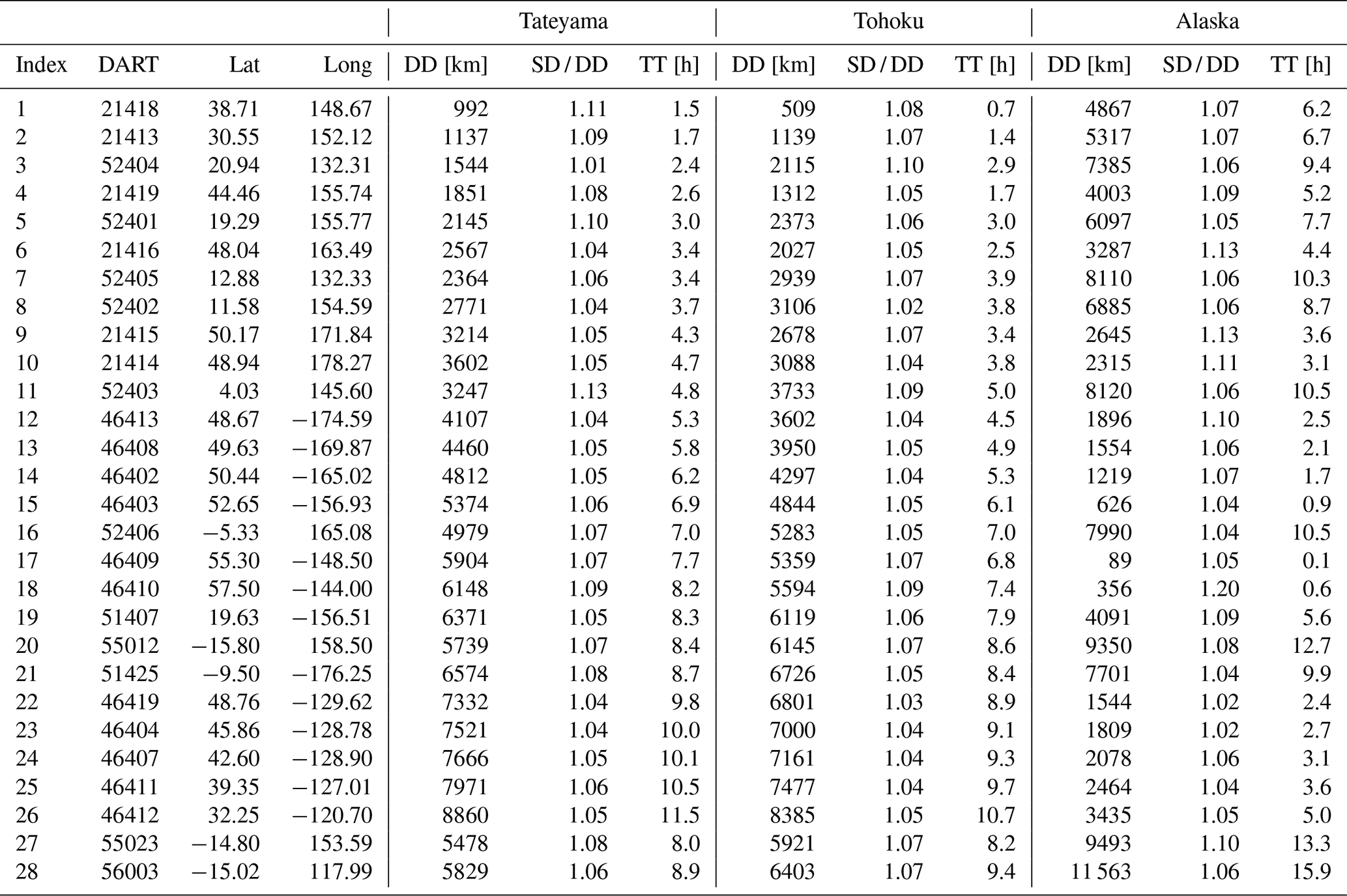 | | | | | Tateyama | | | Tohoku | | | Alaska | | |
|---|---|---|---|---|---|---|---|---|---|---|---|---|
| Index | DART | Lat | Long | DD [km] | SD / DD | TT [h] | DD [km] | SD / DD | TT [h] | DD [km] | SD / DD | TT [h] |
| 1 | 21418 | 38.71 | 148.67 | 992 | 1.11 | 1.5 | 509 | 1.08 | 0.7 | 4867 | 1.07 | 6.2 |
| 2 | 21413 | 30.55 | 152.12 | 1137 | 1.09 | 1.7 | 1139 | 1.07 | 1.4 | 5317 | 1.07 | 6.7 |
| 3 | 52404 | 20.94 | 132.31 | 1544 | 1.01 | 2.4 | 2115 | 1.10 | 2.9 | 7385 | 1.06 | 9.4 |
| 4 | 21419 | 44.46 | 155.74 | 1851 | 1.08 | 2.6 | 1312 | 1.05 | 1.7 | 4003 | 1.09 | 5.2 |
| 5 | 52401 | 19.29 | 155.77 | 2145 | 1.10 | 3.0 | 2373 | 1.06 | 3.0 | 6097 | 1.05 | 7.7 |
| 6 | 21416 | 48.04 | 163.49 | 2567 | 1.04 | 3.4 | 2027 | 1.05 | 2.5 | 3287 | 1.13 | 4.4 |
| 7 | 52405 | 12.88 | 132.33 | 2364 | 1.06 | 3.4 | 2939 | 1.07 | 3.9 | 8110 | 1.06 | 10.3 |
| 8 | 52402 | 11.58 | 154.59 | 2771 | 1.04 | 3.7 | 3106 | 1.02 | 3.8 | 6885 | 1.06 | 8.7 |
| 9 | 21415 | 50.17 | 171.84 | 3214 | 1.05 | 4.3 | 2678 | 1.07 | 3.4 | 2645 | 1.13 | 3.6 |
| 10 | 21414 | 48.94 | 178.27 | 3602 | 1.05 | 4.7 | 3088 | 1.04 | 3.8 | 2315 | 1.11 | 3.1 |
| 11 | 52403 | 4.03 | 145.60 | 3247 | 1.13 | 4.8 | 3733 | 1.09 | 5.0 | 8120 | 1.06 | 10.5 |
| 12 | 46413 | 48.67 | −174.59 | 4107 | 1.04 | 5.3 | 3602 | 1.04 | 4.5 | 1896 | 1.10 | 2.5 |
| 13 | 46408 | 49.63 | −169.87 | 4460 | 1.05 | 5.8 | 3950 | 1.05 | 4.9 | 1554 | 1.06 | 2.1 |
| 14 | 46402 | 50.44 | −165.02 | 4812 | 1.05 | 6.2 | 4297 | 1.04 | 5.3 | 1219 | 1.07 | 1.7 |
| 15 | 46403 | 52.65 | −156.93 | 5374 | 1.06 | 6.9 | 4844 | 1.05 | 6.1 | 626 | 1.04 | 0.9 |
| 16 | 52406 | −5.33 | 165.08 | 4979 | 1.07 | 7.0 | 5283 | 1.05 | 7.0 | 7990 | 1.04 | 10.5 |
| 17 | 46409 | 55.30 | −148.50 | 5904 | 1.07 | 7.7 | 5359 | 1.07 | 6.8 | 89 | 1.05 | 0.1 |
| 18 | 46410 | 57.50 | −144.00 | 6148 | 1.09 | 8.2 | 5594 | 1.09 | 7.4 | 356 | 1.20 | 0.6 |
| 19 | 51407 | 19.63 | −156.51 | 6371 | 1.05 | 8.3 | 6119 | 1.06 | 7.9 | 4091 | 1.09 | 5.6 |
| 20 | 55012 | −15.80 | 158.50 | 5739 | 1.07 | 8.4 | 6145 | 1.07 | 8.6 | 9350 | 1.08 | 12.7 |
| 21 | 51425 | −9.50 | −176.25 | 6574 | 1.08 | 8.7 | 6726 | 1.05 | 8.4 | 7701 | 1.04 | 9.9 |
| 22 | 46419 | 48.76 | −129.62 | 7332 | 1.04 | 9.8 | 6801 | 1.03 | 8.9 | 1544 | 1.02 | 2.4 |
| 23 | 46404 | 45.86 | −128.78 | 7521 | 1.04 | 10.0 | 7000 | 1.04 | 9.1 | 1809 | 1.02 | 2.7 |
| 24 | 46407 | 42.60 | −128.90 | 7666 | 1.05 | 10.1 | 7161 | 1.04 | 9.3 | 2078 | 1.06 | 3.1 |
| 25 | 46411 | 39.35 | −127.01 | 7971 | 1.06 | 10.5 | 7477 | 1.04 | 9.7 | 2464 | 1.04 | 3.6 |
| 26 | 46412 | 32.25 | −120.70 | 8860 | 1.05 | 11.5 | 8385 | 1.05 | 10.7 | 3435 | 1.05 | 5.0 |
| 27 | 55023 | −14.80 | 153.59 | 5478 | 1.08 | 8.0 | 5921 | 1.07 | 8.2 | 9493 | 1.10 | 13.3 |
| 28 | 56003 | −15.02 | 117.99 | 5829 | 1.06 | 8.9 | 6403 | 1.07 | 9.4 | 11 563 | 1.06 | 15.9 |